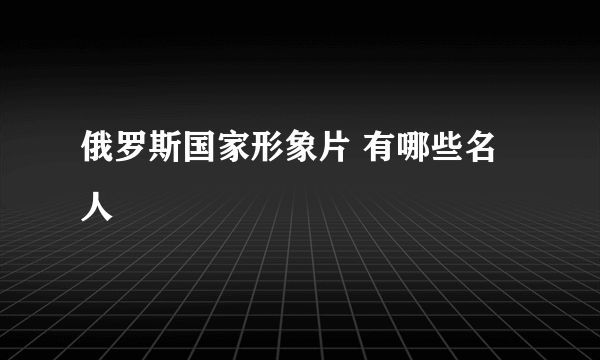 俄罗斯国家形象片 有哪些名人